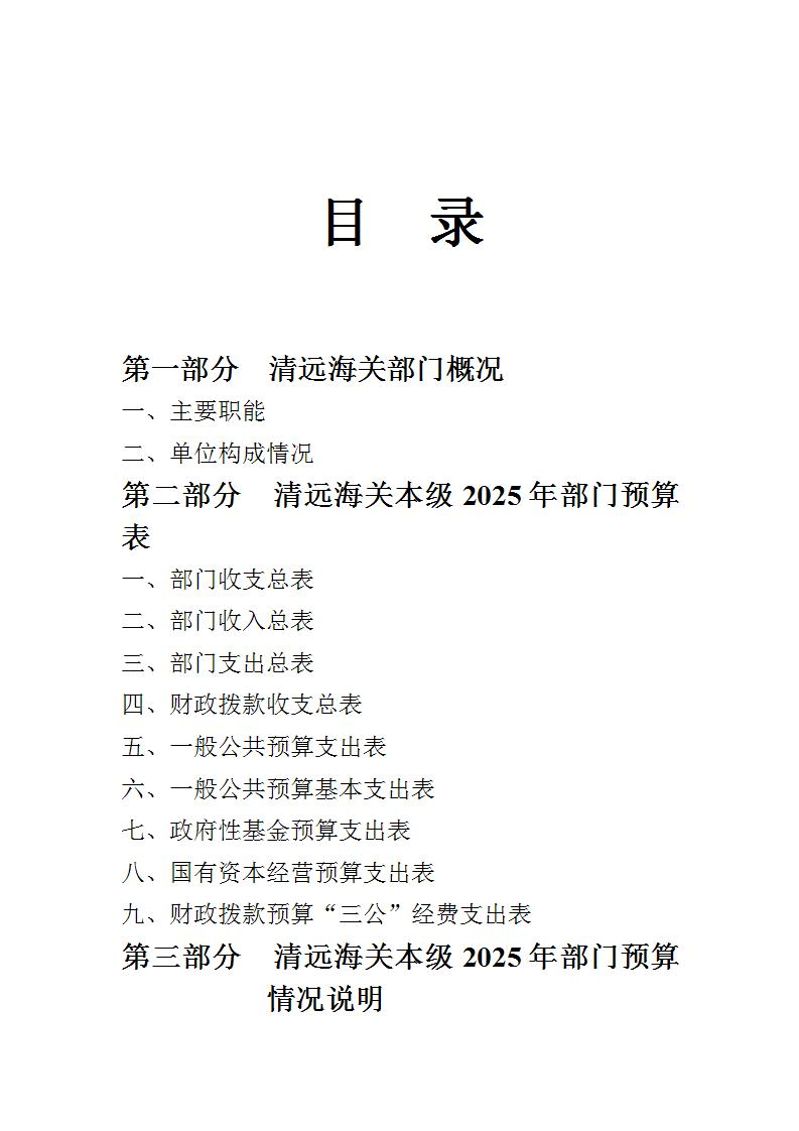 目　录

第一部分　清远海关部门概况

一、主要职能

二、单位构成情况

第二部分　清远海关本级 2025 年部门预算表

一、部门收支总表

二、部门收入总表

三、部门支出总表

四、财政拨款收支总表

五、一般公共预算支出表

六、一般公共预算基本支出表

七、政府性基金预算支出表

八、国有资本经营预算支出表

九、财政拨款预算“三公”经费支出表

第三部分　清远海关本级 2025 年部门预算情况说明